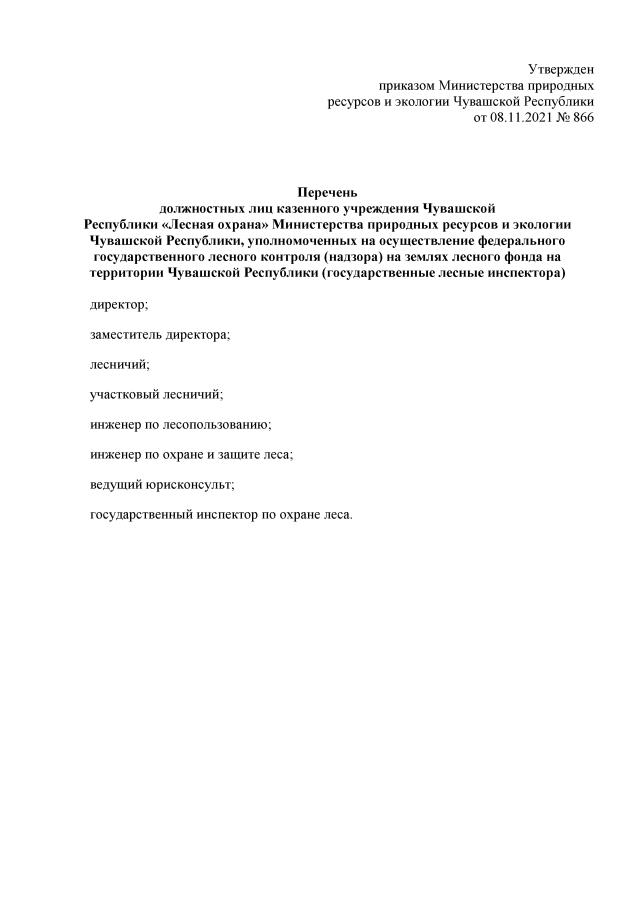 Утвержден
приказом Министерства природных ресурсов и экологии Чувашской Республики
от 08.11.2021 № 866

Перечень
должностных лиц казенного учреждения Чувашской Республики «Лесная охрана» Министерства природных ресурсов и экологии Чувашской Республики, уполномоченных на осуществление федерального государственного лесного контроля (надзора) на землях лесного фонда на территории Чувашской Республики (государственные лесные инспектора)

директор;

заместитель директора;

лесничий;

участковый лесничий;

инженер по лесопользованию;

инженер по охране и защите леса;

ведущий юрисконсульт;

государственный инспектор по охране леса.